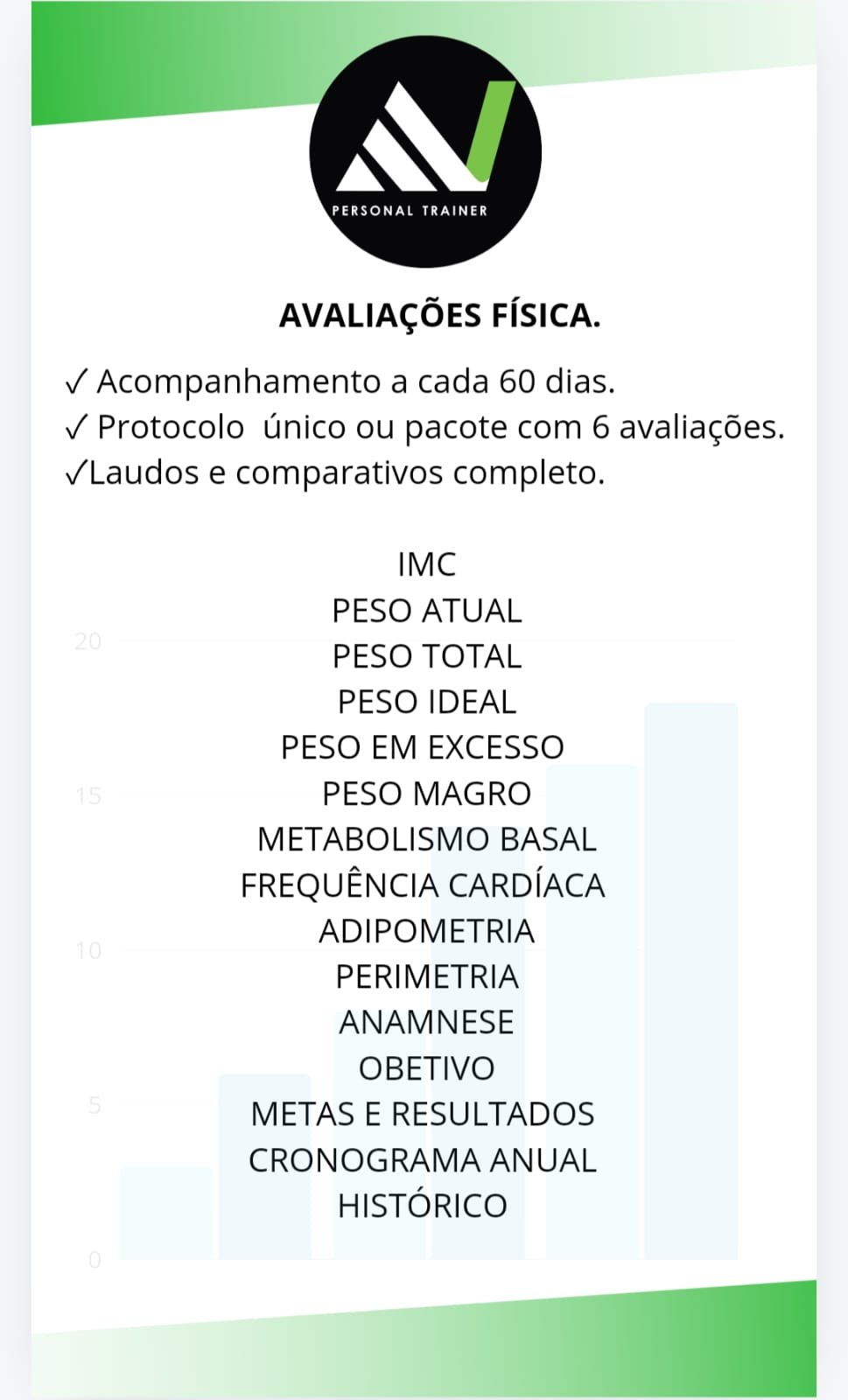 PERSONAL TRAINER

AVALIAÇÕES FÍSICA.

✓ Acompanhamento a cada 60 dias.
✓ Protocolo  único ou pacote com 6 avaliações.
✓Laudos e comparativos completo.

IMC
PESO ATUAL
PESO TOTAL
PESO IDEAL
PESO EM EXCESSO
PESO MAGRO
METABOLISMO BASAL
FREQUÊNCIA CARDÍACA
ADIPOMETRIA
PERIMETRIA
ANAMNESE
OBETIVO
METAS E RESULTADOS
CRONOGRAMA ANUAL
HISTÓRICO

20
15
10
5
0